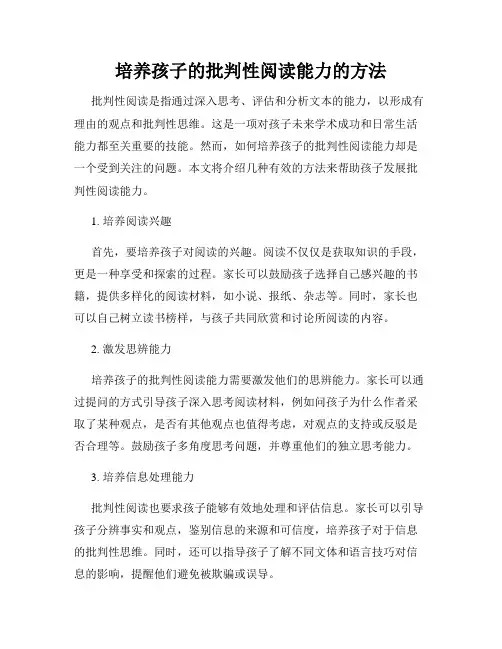 培养孩子的批判性阅读能力的方法

批判性阅读是指通过深入思考、评估和分析文本的能力，以形成有理由的观点和批判性思维。这是一项对孩子未来学术成功和日常生活能力都至关重要的技能。然而，如何培养孩子的批判性阅读能力却是一个受到关注的问题。本文将介绍几种有效的方法来帮助孩子发展批判性阅读能力。

1. 培养阅读兴趣

首先，要培养孩子对阅读的兴趣。阅读不仅仅是获取知识的手段，更是一种享受和探索的过程。家长可以鼓励孩子选择自己感兴趣的书籍，提供多样化的阅读材料，如小说、报纸、杂志等。同时，家长也可以自己树立读书榜样，与孩子共同欣赏和讨论所阅读的内容。

2. 激发思辨能力

培养孩子的批判性阅读能力需要激发他们的思辨能力。家长可以通过提问的方式引导孩子深入思考阅读材料，例如问孩子为什么作者采取了某种观点，是否有其他观点也值得考虑，对观点的支持或反驳是否合理等。鼓励孩子多角度思考问题，并尊重他们的独立思考能力。

3. 培养信息处理能力

批判性阅读也要求孩子能够有效地处理和评估信息。家长可以引导孩子分辨事实和观点，鉴别信息的来源和可信度，培养孩子对于信息的批判性思维。同时，还可以指导孩子了解不同文体和语言技巧对信息的影响，提醒他们避免被欺骗或误导。